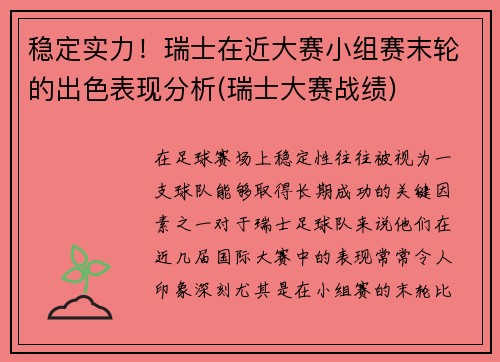 稳定实力！瑞士在近大赛小组赛末轮的出色表现分析(瑞士大赛战绩)

在足球赛场上稳定性往往被视为一支球队能够取得长期成功的关键因素之一对于瑞士足球队来说他们在近几届国际大赛中的表现常常令人印象深刻尤其是在小组赛的末轮比